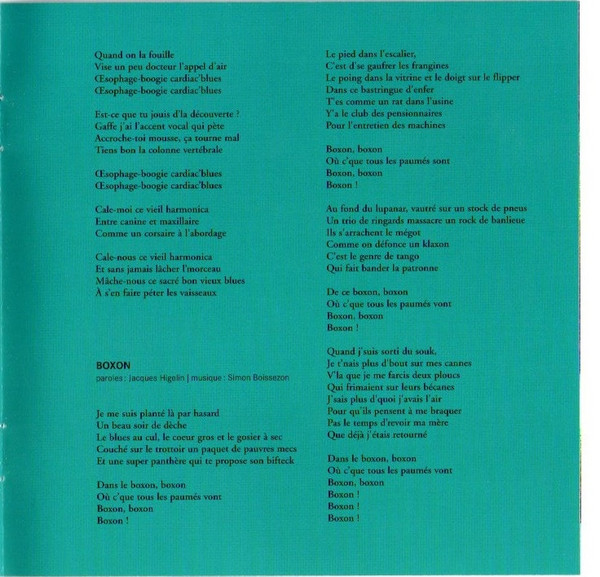 Quand on la fouille
Vise un peu docteur l'appel d'air
Œsophage-boogie cardiac'blues
Œsophage-boogie cardiac'blues

Est-ce que tu jouis d'la découverte ?
Gaffe j'ai l'accent vocal qui pète
Accroche-toi mousse, ça tourne mal
Tiens bon la colonne vertébrale

Œsophage-boogie cardiac'blues
Œsophage-boogie cardiac'blues

Cale-moi ce vieil harmonica
Entre canine et maxillaire
Comme un corsaire à l'abordage

Cale-nous ce vieil harmonica
Et sans jamais lâcher l'morceau
Mâche-nous ce sacré bon vieux blues
À s'en faire péter les vaisseaux

BOXON
paroles : Jacques Higelin | musique : Simon Boissezon

Je me suis planté là par hasard
Un beau soir de dèche
Le blues au cul, le coeur gros et le gosier à sec
Couché sur le trottoir un paquet de pauvres mecs
Et une super panthère qui te propose son bifteck

Dans le boxon, boxon
Où c'que tous les paumés vont
Boxon, boxon
Boxon !

Le pied dans l'escalier,
C'est d'se gaufrer les frangines
Le poing dans la vitrine et le doigt sur le flipper
Dans ce bastringue d'enfer
T'es comme un rat dans l'usine
Y'a le club des pensionnaires
Pour l'entretien des machines

Boxon, boxon
Où c'que tous les paumés sont
Boxon, boxon
Boxon !

Au fond du lupanar, vautré sur un stock de pneus
Un trio de ringards massacre un rock de banlieue
Ils s'arrachent le mégot
Comme on défonce un klaxon
C'est le genre de tango
Qui fait bander la patronne

De ce boxon, boxon
Où c'que tous les paumés vont
Boxon, boxon
Boxon !

Quand j'suis sorti du souk,
Je t'nais plus d'bout sur mes cannes
V'la que je me farcis deux ploucs
Qui frimaient sur leurs bécanes
J'sais plus d'quoi j'avais l'air
Pour qu'ils pensent à me braquer
Pas le temps d'revoir ma mère
Que déjà j'étais retourné

Dans le boxon, boxon
Où c'que tous les paumés vont
Boxon, boxon
Boxon !
Boxon !
Boxon !